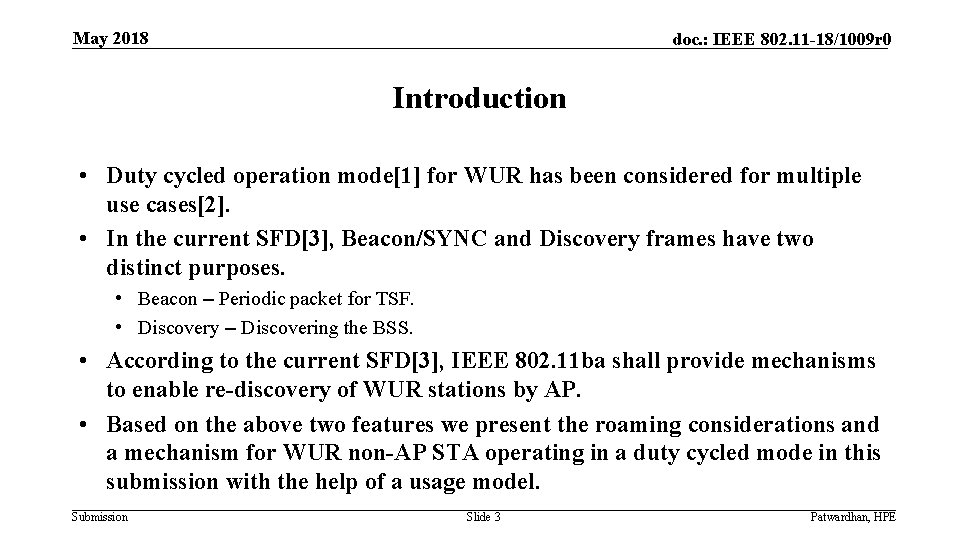 May 2018

doc.: IEEE 802.11-18/1009r0

Introduction

• Duty cycled operation mode[1] for WUR has been considered for multiple use cases[2].
• In the current SFD[3], Beacon/SYNC and Discovery frames have two distinct purposes.
  • Beacon – Periodic packet for TSF.
  • Discovery – Discovering the BSS.
• According to the current SFD[3], IEEE 802.11ba shall provide mechanisms to enable re-discovery of WUR stations by AP.
• Based on the above two features we present the roaming considerations and a mechanism for WUR non-AP STA operating in a duty cycled mode in this submission with the help of a usage model.

Submission

Slide 3

Patwardhan, HPE